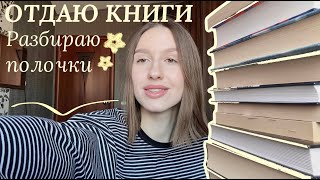 ОТДАЮ КНИГИ
Разбираю
полочки